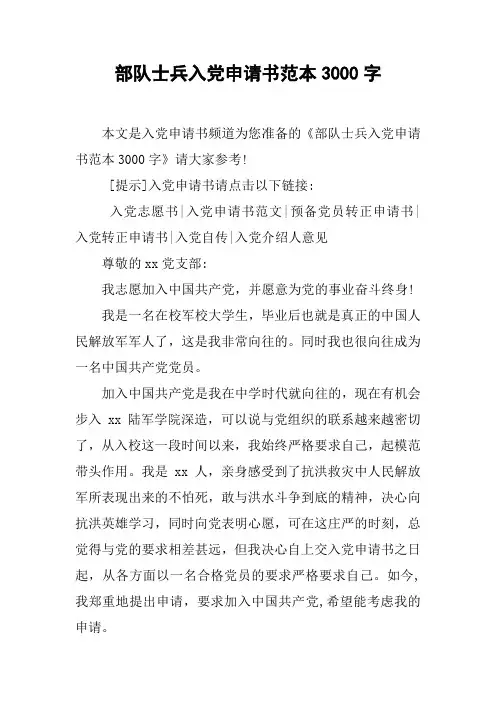 部队士兵入党申请书范本 3000 字

本文是入党申请书频道为您准备的《部队士兵入党申请书范本 3000 字》请大家参考!

[提示]入党申请书请点击以下链接:

入党志愿书|入党申请书范文|预备党员转正申请书|入党转正申请书|入党自传|入党介绍人意见

尊敬的 xx 党支部:

我志愿加入中国共产党,并愿意为党的事业奋斗终身!

我是一名在校军校大学生,毕业后也就是真正的中国人民解放军军人了,这是我非常向往的。同时我也很向往成为一名中国共产党党员。

加入中国共产党是我在中学时代就向往的,现在有机会步入 xx 陆军学院深造,可以说与党组织的联系越来越密切了,从入校这一段时间以来,我始终严格要求自己,起模范带头作用。我是 xx 人,亲身感受到了抗洪救灾中人民解放军所表现出来的不怕死,敢与洪水斗争到底的精神,决心向抗洪英雄学习,同时向党表明心愿,可在这庄严的时刻,总觉得与党的要求相差甚远,但我决心自上交入党申请书之日起,从各方面以一名合格党员的要求严格要求自己。如今,我郑重地提出申请,要求加入中国共产党,希望能考虑我的申请。